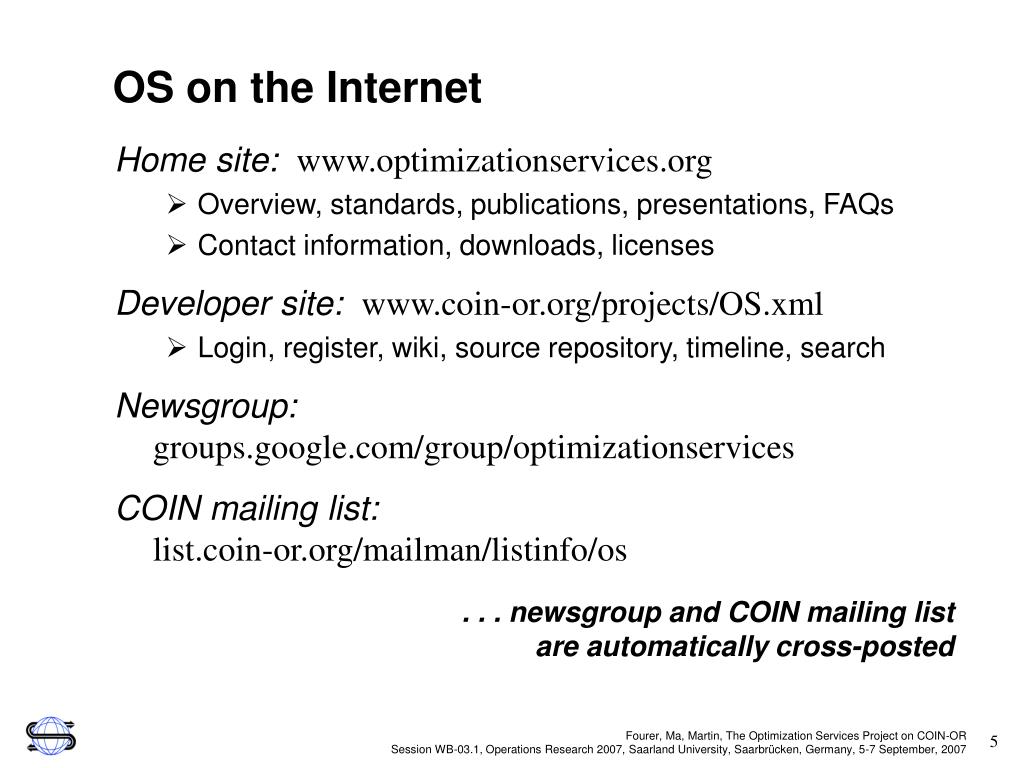 OS on the Internet

Home site: www.optimizationservices.org

➢ Overview, standards, publications, presentations, FAQs
➢ Contact information, downloads, licenses

Developer site: www.coin-or.org/projects/OS.xml

➢ Login, register, wiki, source repository, timeline, search

Newsgroup:
groups.google.com/group/optimizationservices

COIN mailing list:
list.coin-or.org/mailman/listinfo/os

. . . newsgroup and COIN mailing list are automatically cross-posted

Fourer, Ma, Martin, The Optimization Services Project on COIN-OR
Session WB-03.1, Operations Research 2007, Saarland University, Saarbrücken, Germany, 5-7 September, 2007

5